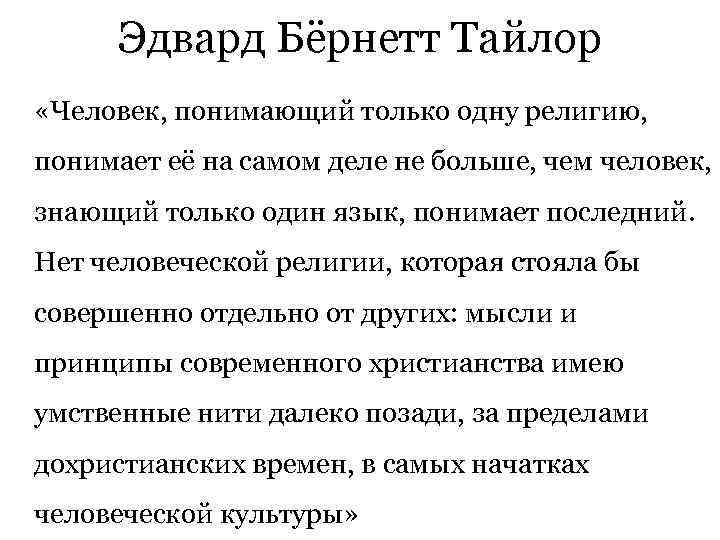 Эдвард Бёрнетт Тайлор

«Человек, понимающий только одну религию, понимает её на самом деле не больше, чем человек, знающий только один язык, понимает последний. Нет человеческой религии, которая стояла бы совершенно отдельно от других: мысли и принципы современного христианства имею умственные нити далеко позади, за пределами дохристианских времен, в самых начатках человеческой культуры»